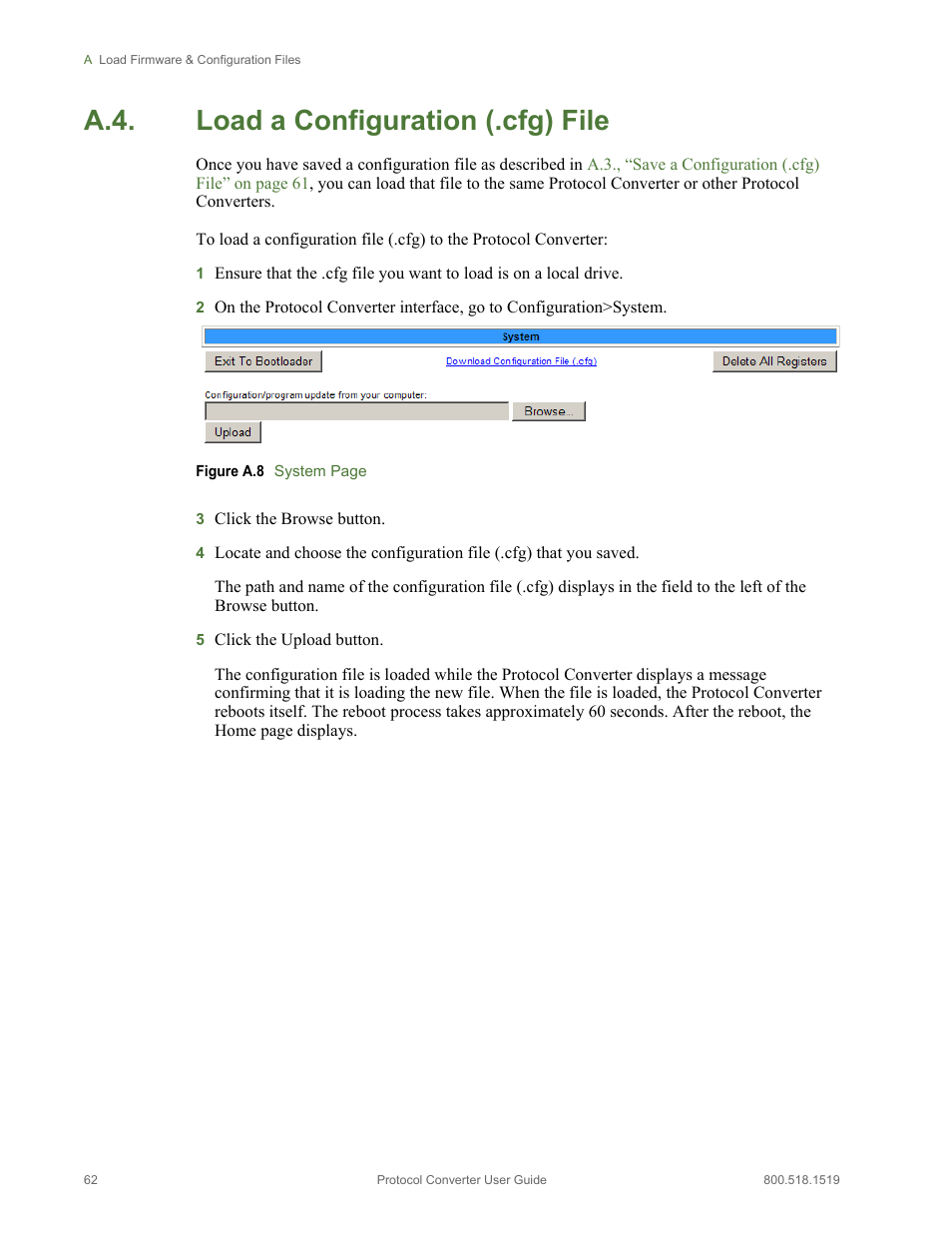 A Load Firmware & Configuration Files

A.4. Load a Configuration (.cfg) File

Once you have saved a configuration file as described in A.3., “Save a Configuration (.cfg) File” on page 61, you can load that file to the same Protocol Converter or other Protocol Converters.

To load a configuration file (.cfg) to the Protocol Converter:

1 Ensure that the .cfg file you want to load is on a local drive.

2 On the Protocol Converter interface, go to Configuration>System.

System

Exit To Bootloader

Download Configuration File (.cfg)

Delete All Registers

Configuration/program update from your computer:

Browse...

Upload

Figure A.8 System Page

3 Click the Browse button.

4 Locate and choose the configuration file (.cfg) that you saved.

The path and name of the configuration file (.cfg) displays in the field to the left of the Browse button.

5 Click the Upload button.

The configuration file is loaded while the Protocol Converter displays a message confirming that it is loading the new file. When the file is loaded, the Protocol Converter reboots itself. The reboot process takes approximately 60 seconds. After the reboot, the Home page displays.

62

Protocol Converter User Guide

800.518.1519